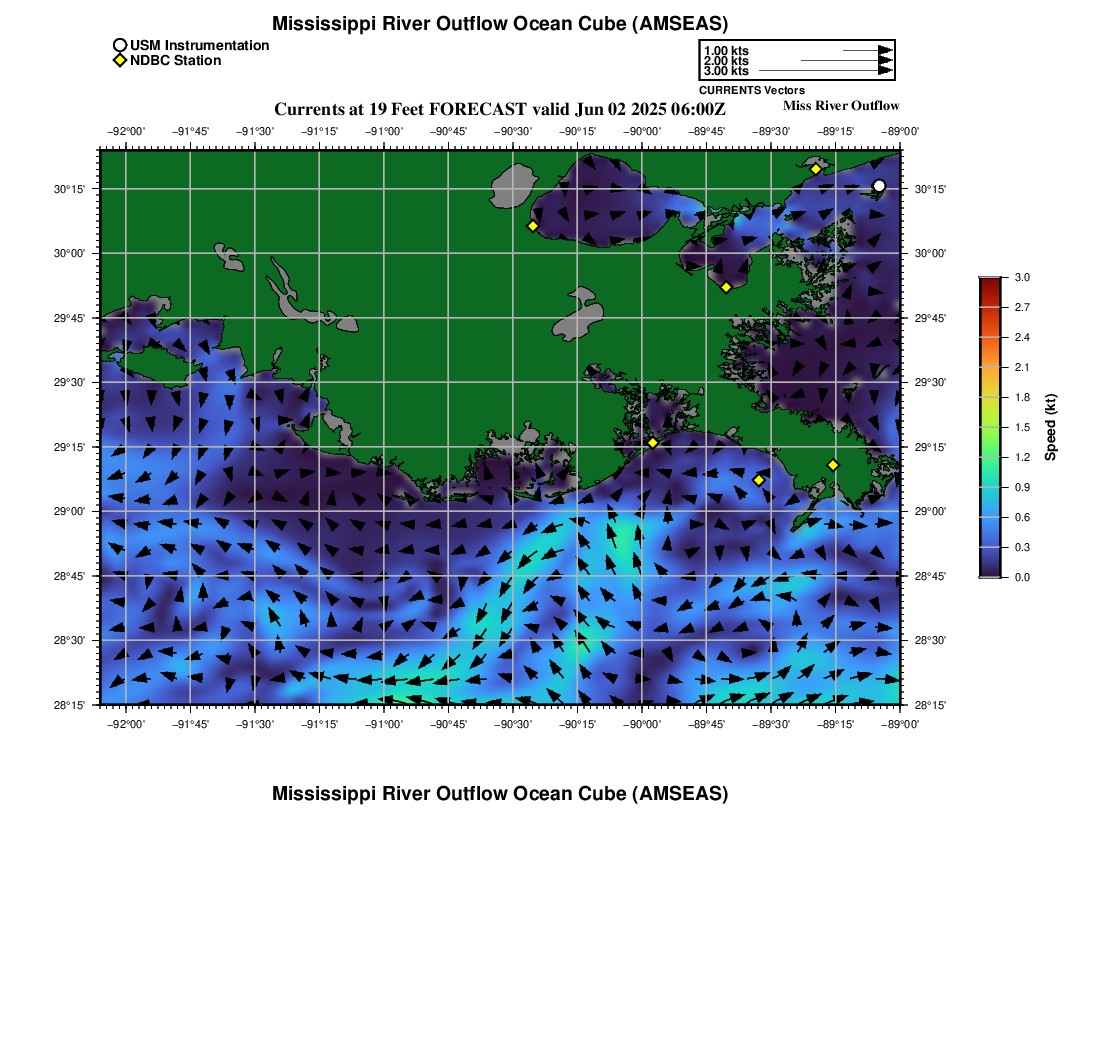 Mississippi River Outflow Ocean Cube (AMSEAS)

USM Instrumentation
NDBC Station

1.00 kts
2.00 kts
3.00 kts
CURRENTS Vectors

Currents at 19 Feet FORECAST valid Jun 02 2025 06:00Z

Miss River Outflow

−92°00' −91°45' −91°30' −91°15' −91°00' −90°45' −90°30' −90°15' −90°00' −89°45' −89°30' −89°15' −89°00'

30°15' 30°00' 29°45' 29°30' 29°15' 29°00' 28°45' 28°30' 28°15'

30°15' 30°00' 29°45' 29°30' 29°15' 29°00' 28°45' 28°30' 28°15'

−92°00' −91°45' −91°30' −91°15' −91°00' −90°45' −90°30' −90°15' −90°00' −89°45' −89°30' −89°15' −89°00'

3.0
2.7
2.4
2.1
1.8
1.5
1.2
0.9
0.6
0.3
0.0
Speed (kt)

Mississippi River Outflow Ocean Cube (AMSEAS)